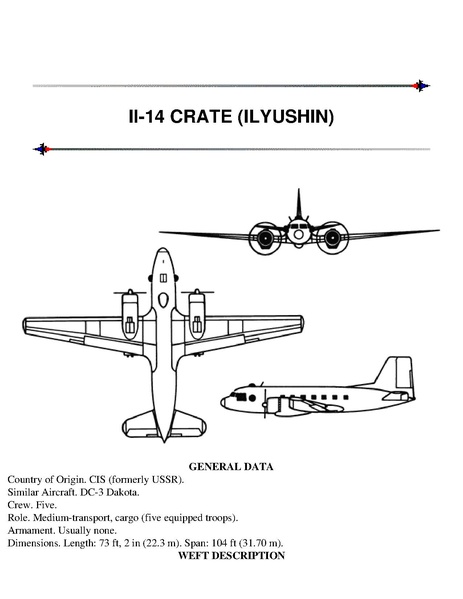 Il-14 CRATE (ILYUSHIN)

GENERAL DATA

Country of Origin. CIS (formerly USSR).
Similar Aircraft. DC-3 Dakota.
Crew. Five.
Role. Medium-transport, cargo (five equipped troops).
Armament. Usually none.
Dimensions. Length: 73 ft, 2 in (22.3 m). Span: 104 ft (31.70 m).

WEFT DESCRIPTION